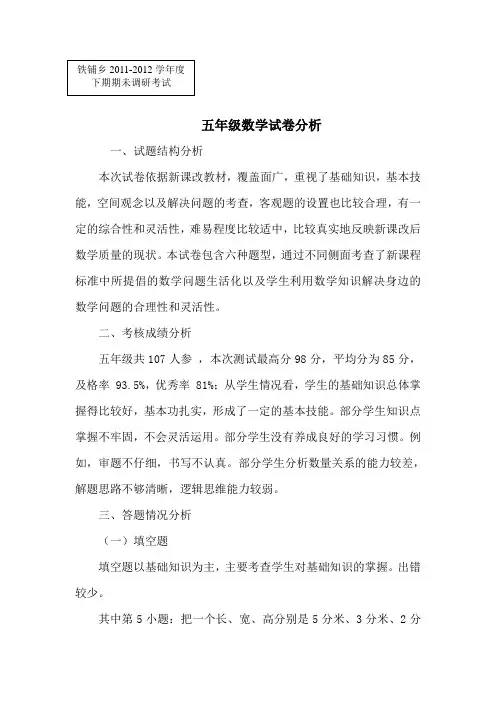 铁铺乡 2011-2012 学年度
下期期末调研考试

五年级数学试卷分析

一、试题结构分析

本次试卷依据新课改教材，覆盖面广，重视了基础知识，基本技能，空间观念以及解决问题的考查，客观题的设置也比较合理，有一定的综合性和灵活性，难易程度比较适中，比较真实地反映新课改后数学质量的现状。本试卷包含六种题型，通过不同侧面考查了新课程标准中所提倡的数学问题生活化以及学生利用数学知识解决身边的数学问题的合理性和灵活性。

二、考核成绩分析

五年级共 107 人参 ，本次测试最高分 98 分，平均分为 85 分，及格率 93.5%，优秀率 81%；从学生情况看，学生的基础知识总体掌握得比较好，基本功扎实，形成了一定的基本技能。部分学生知识点掌握不牢固，不会灵活运用。部分学生没有养成良好的学习习惯。例如，审题不仔细，书写不认真。部分学生分析数量关系的能力较差，解题思路不够清晰，逻辑思维能力较弱。

三、答题情况分析

（一）填空题

填空题以基础知识为主，主要考查学生对基础知识的掌握。出错较少。

其中第 5 小题：把一个长、宽、高分别是 5 分米、3 分米、2 分